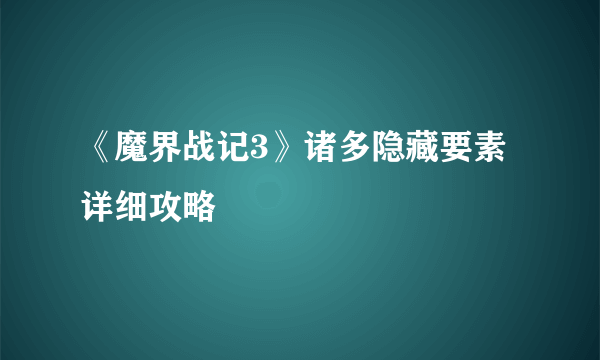 《魔界战记3》诸多隐藏要素详细攻略